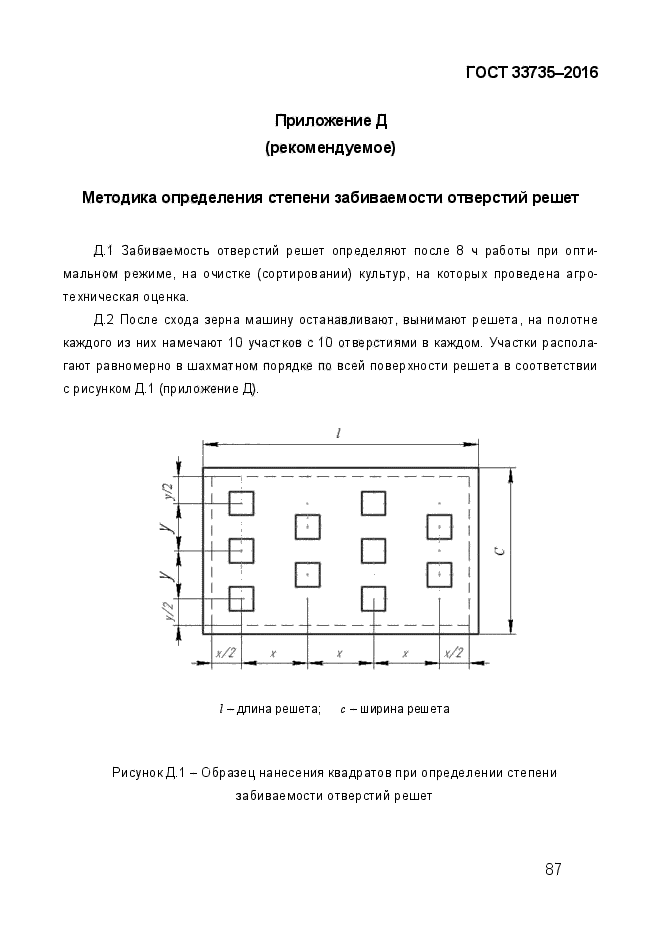 ГОСТ 33735–2016

Приложение Д
(рекомендуемое)

Методика определения степени забиваемости отверстий решет

Д.1 Забиваемость отверстий решет определяют после 8 ч работы при оптимальном режиме, на очистке (сортировании) культур, на которых проведена агротехническая оценка.

Д.2 После схода зерна машину останавливают, вынимают решета, на полотне каждого из них намечают 10 участков с 10 отверстиями в каждом. Участки располагают равномерно в шахматном порядке по всей поверхности решета в соответствии с рисунком Д.1 (приложение Д).

$l$

$y/2$

$y$

$y$

$y/2$

$c$

$x/2$ $x$ $x$ $x$ $x/2$

$l$ – длина решета; $c$ – ширина решета

Рисунок Д.1 – Образец нанесения квадратов при определении степени забиваемости отверстий решет

87